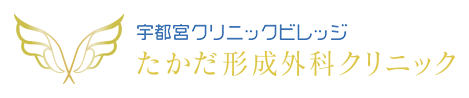 宇都宮クリニックビレッジ
たかだ形成外科クリニック